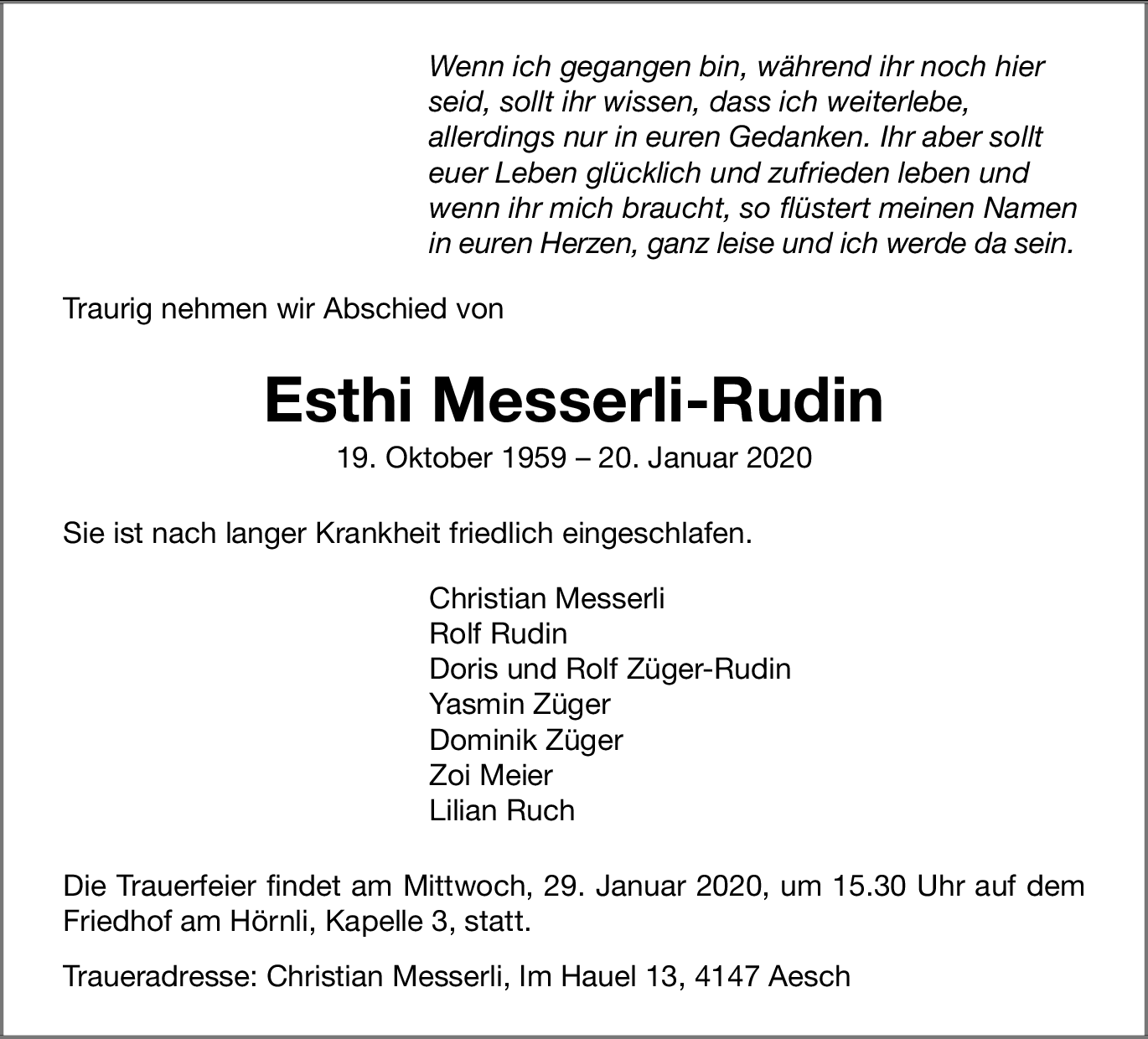 Wenn ich gegangen bin, während ihr noch hier seid, sollt ihr wissen, dass ich weiterlebe, allerdings nur in euren Gedanken. Ihr aber sollt euer Leben glücklich und zufrieden leben und wenn ihr mich braucht, so flüstert meinen Namen in euren Herzen, ganz leise und ich werde da sein.

Traurig nehmen wir Abschied von

Esthi Messerli-Rudin

19. Oktober 1959 – 20. Januar 2020

Sie ist nach langer Krankheit friedlich eingeschlafen.

Christian Messerli
Rolf Rudin
Doris und Rolf Züger-Rudin
Yasmin Züger
Dominik Züger
Zoi Meier
Lilian Ruch

Die Trauerfeier findet am Mittwoch, 29. Januar 2020, um 15.30 Uhr auf dem Friedhof am Hörnli, Kapelle 3, statt.

Traueradresse: Christian Messerli, Im Hauel 13, 4147 Aesch